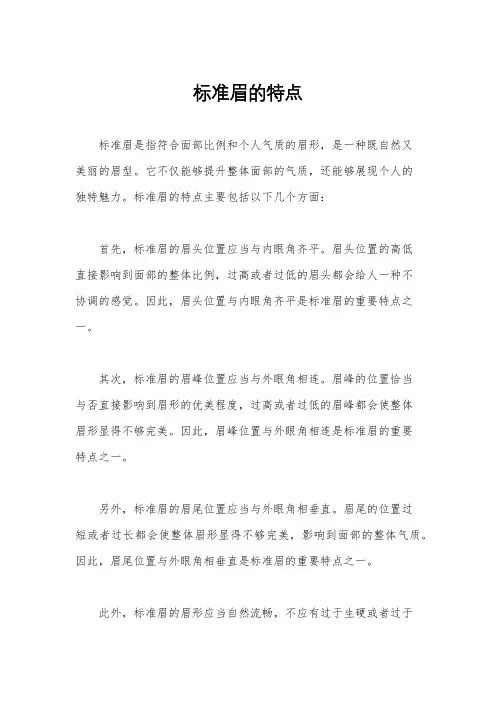 标准眉的特点

标准眉是指符合面部比例和个人气质的眉形，是一种既自然又美丽的眉型。它不仅能够提升整体面部的气质，还能够展现个人的独特魅力。标准眉的特点主要包括以下几个方面：

首先，标准眉的眉头位置应当与内眼角齐平。眉头位置的高低直接影响到面部的整体比例，过高或者过低的眉头都会给人一种不协调的感觉。因此，眉头位置与内眼角齐平是标准眉的重要特点之一。

其次，标准眉的眉峰位置应当与外眼角相连。眉峰的位置恰当与否直接影响到眉形的优美程度，过高或者过低的眉峰都会使整体眉形显得不够完美。因此，眉峰位置与外眼角相连是标准眉的重要特点之一。

另外，标准眉的眉尾位置应当与外眼角相垂直。眉尾的位置过短或者过长都会使整体眉形显得不够完美，影响到面部的整体气质。因此，眉尾位置与外眼角相垂直是标准眉的重要特点之一。

此外，标准眉的眉形应当自然流畅，不应有过于生硬或者过于